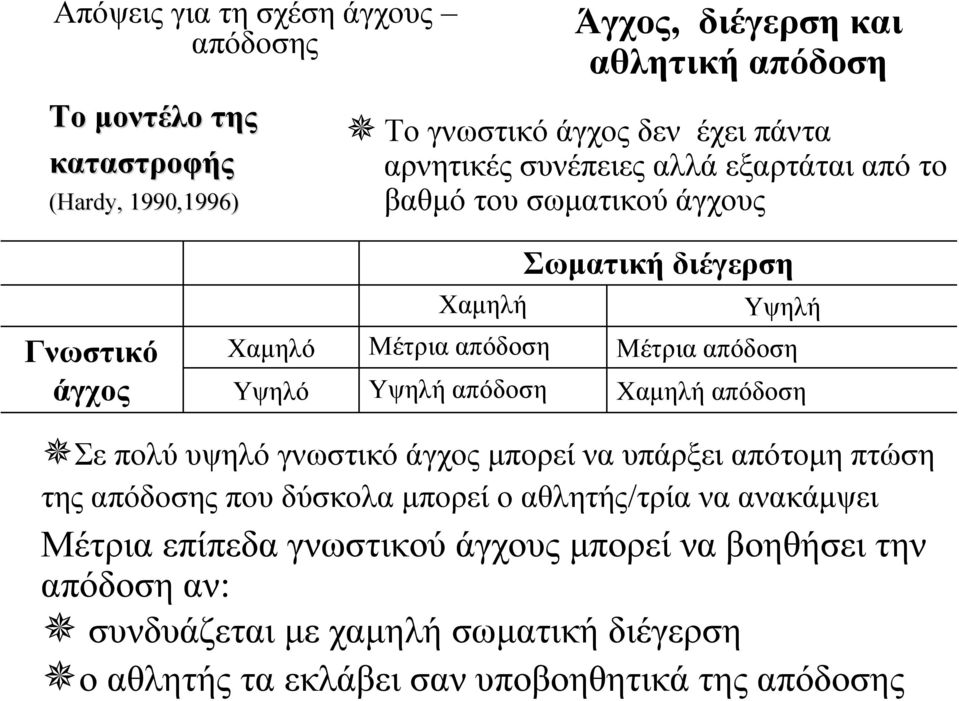 Απόψεις για τη σχέση άγχους – απόδοσης

Άγχος, διέγερση και αθλητική απόδοση

Το μοντέλο της καταστροφής
(Hardy, 1990,1996)

❋ Το γνωστικό άγχος δεν έχει πάντα αρνητικές συνέπειες αλλά εξαρτάται από το βαθμό του σωματικού άγχους

| | | Σωματική διέγερση | |
|---|---|---|---|
| | | Χαμηλή | Υψηλή |
| Γνωστικό άγχος | Χαμηλό | Μέτρια απόδοση | Μέτρια απόδοση |
| | Υψηλό | Υψηλή απόδοση | Χαμηλή απόδοση |

❋Σε πολύ υψηλό γνωστικό άγχος μπορεί να υπάρξει απότομη πτώση της απόδοσης που δύσκολα μπορεί ο αθλητής/τρία να ανακάμψει

Μέτρια επίπεδα γνωστικού άγχους μπορεί να βοηθήσει την απόδοση αν:
❋ συνδυάζεται με χαμηλή σωματική διέγερση
❋ο αθλητής τα εκλάβει σαν υποβοηθητικά της απόδοσης